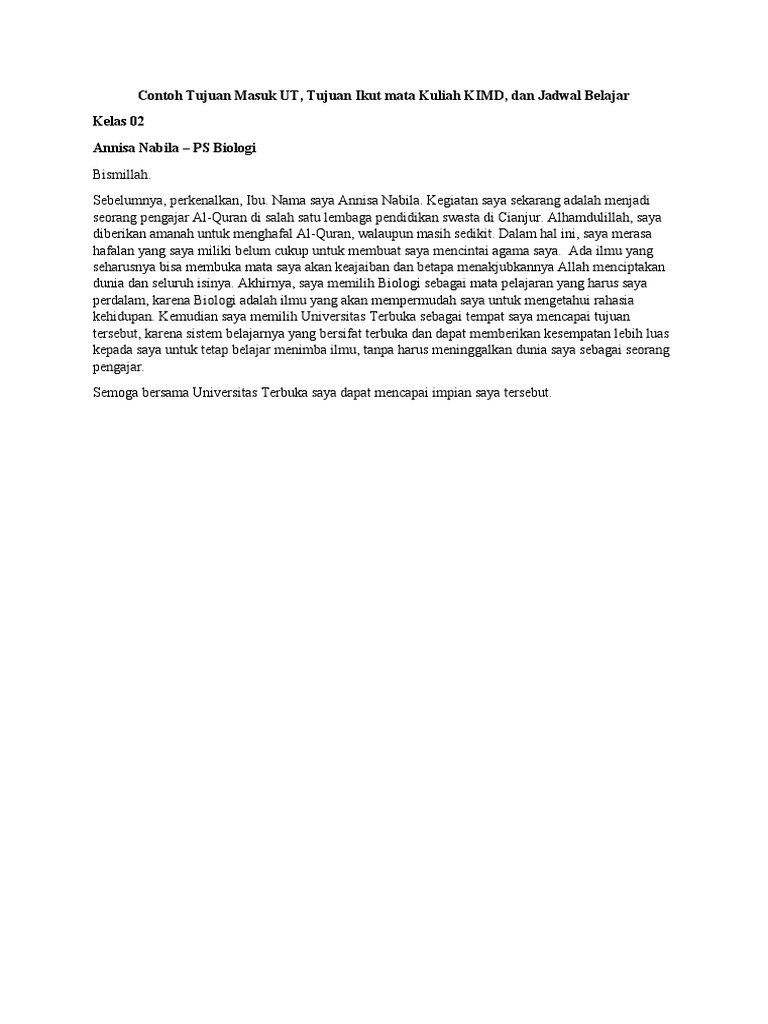 Contoh Tujuan Masuk UT, Tujuan Ikut mata Kuliah KIMD, dan Jadwal Belajar

Kelas 02

Annisa Nabila – PS Biologi

Bismillah.

Sebelumnya, perkenalkan, Ibu. Nama saya Annisa Nabila. Kegiatan saya sekarang adalah menjadi seorang pengajar Al-Quran di salah satu lembaga pendidikan swasta di Cianjur. Alhamdulillah, saya diberikan amanah untuk menghafal Al-Quran, walaupun masih sedikit. Dalam hal ini, saya merasa hafalan yang saya miliki belum cukup untuk membuat saya mencintai agama saya. Ada ilmu yang seharusnya bisa membuka mata saya akan keajaiban dan betapa menakjubkannya Allah menciptakan dunia dan seluruh isinya. Akhirnya, saya memilih Biologi sebagai mata pelajaran yang harus saya perdalam, karena Biologi adalah ilmu yang akan mempermudah saya untuk mengetahui rahasia kehidupan. Kemudian saya memilih Universitas Terbuka sebagai tempat saya mencapai tujuan tersebut, karena sistem belajarnya yang bersifat terbuka dan dapat memberikan kesempatan lebih luas kepada saya untuk tetap belajar menimba ilmu, tanpa harus meninggalkan dunia saya sebagai seorang pengajar.

Semoga bersama Universitas Terbuka saya dapat mencapai impian saya tersebut.